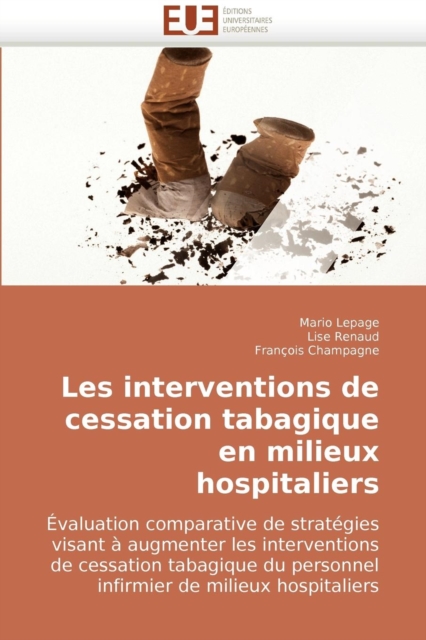 EUE ÉDITIONS UNIVERSITAIRES EUROPÉENNES

Mario Lepage
Lise Renaud
François Champagne

Les interventions de cessation tabagique en milieux hospitaliers

Évaluation comparative de stratégies visant à augmenter les interventions de cessation tabagique du personnel infirmier de milieux hospitaliers